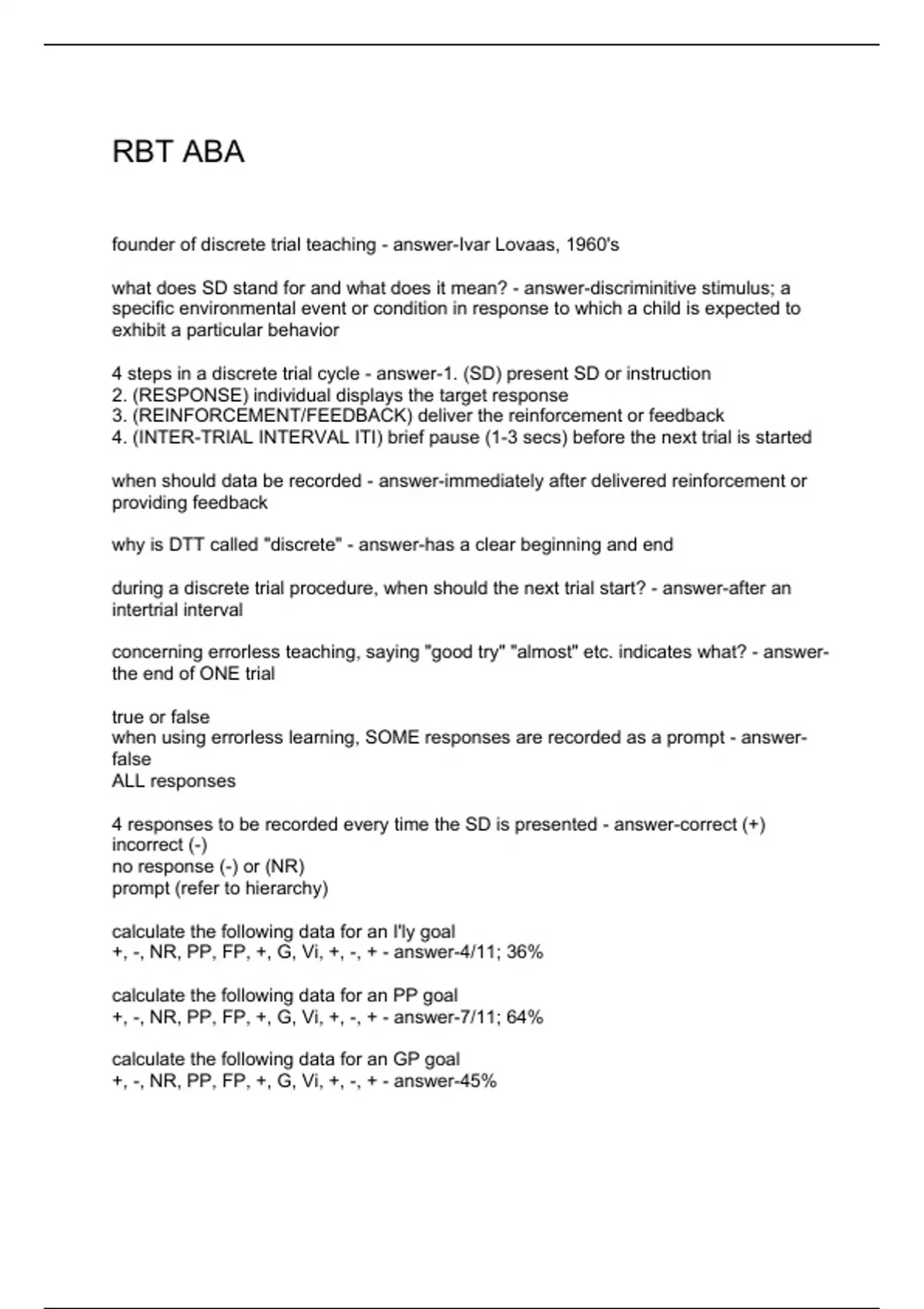 RBT ABA

founder of discrete trial teaching - answer-Ivar Lovaas, 1960's

what does SD stand for and what does it mean? - answer-discriminitive stimulus; a specific environmental event or condition in response to which a child is expected to exhibit a particular behavior

4 steps in a discrete trial cycle - answer-1. (SD) present SD or instruction
2. (RESPONSE) individual displays the target response
3. (REINFORCEMENT/FEEDBACK) deliver the reinforcement or feedback
4. (INTER-TRIAL INTERVAL ITI) brief pause (1-3 secs) before the next trial is started

when should data be recorded - answer-immediately after delivered reinforcement or providing feedback

why is DTT called "discrete" - answer-has a clear beginning and end

during a discrete trial procedure, when should the next trial start? - answer-after an intertrial interval

concerning errorless teaching, saying "good try" "almost" etc. indicates what? - answer-the end of ONE trial

true or false
when using errorless learning, SOME responses are recorded as a prompt - answer-false
ALL responses

4 responses to be recorded every time the SD is presented - answer-correct (+)
incorrect (-)
no response (-) or (NR)
prompt (refer to hierarchy)

calculate the following data for an I'ly goal
+, -, NR, PP, FP, +, G, Vi, +, -, + - answer-4/11; 36%

calculate the following data for an PP goal
+, -, NR, PP, FP, +, G, Vi, +, -, + - answer-7/11; 64%

calculate the following data for an GP goal
+, -, NR, PP, FP, +, G, Vi, +, -, + - answer-45%